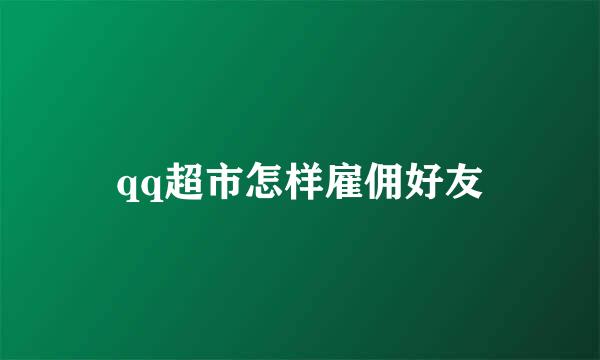 qq超市怎样雇佣好友